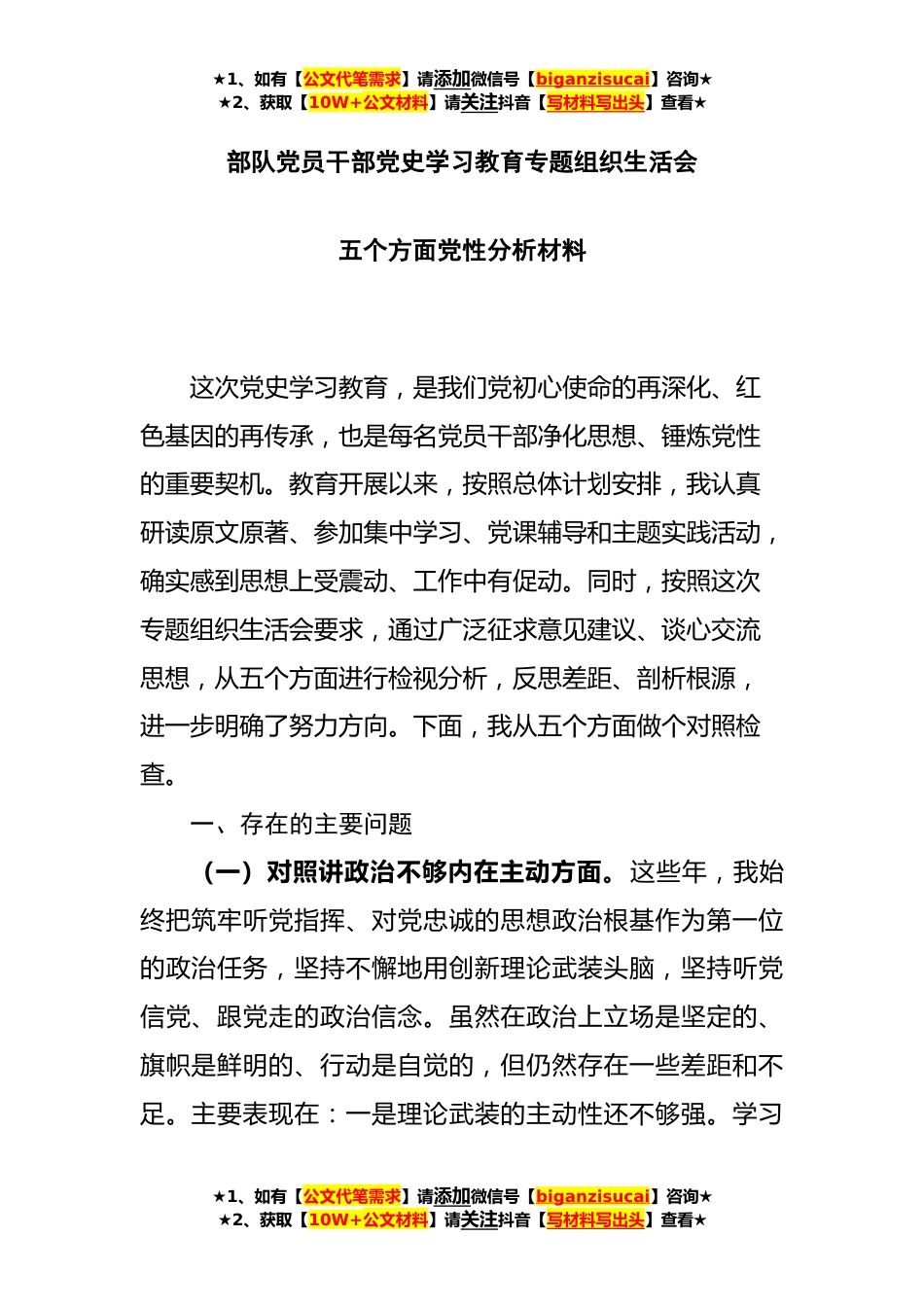 ★1、如有【公文代笔需求】请添加微信号【biganzisucai】咨询★
★2、获取【10W+公文材料】请关注抖音【写材料写出头】查看★

部队党员干部党史学习教育专题组织生活会

五个方面党性分析材料

这次党史学习教育，是我们党初心使命的再深化、红色基因的再传承，也是每名党员干部净化思想、锤炼党性的重要契机。教育开展以来，按照总体计划安排，我认真研读原文原著、参加集中学习、党课辅导和主题实践活动，确实感到思想上受震动、工作中有促动。同时，按照这次专题组织生活会要求，通过广泛征求意见建议、谈心交流思想，从五个方面进行检视分析，反思差距、剖析根源，进一步明确了努力方向。下面，我从五个方面做个对照检查。

一、存在的主要问题

（一）对照讲政治不够内在主动方面。这些年，我始终把筑牢听党指挥、对党忠诚的思想政治根基作为第一位的政治任务，坚持不懈地用创新理论武装头脑，坚持听党信党、跟党走的政治信念。虽然在政治上立场是坚定的、旗帜是鲜明的、行动是自觉的，但仍然存在一些差距和不足。主要表现在：一是理论武装的主动性还不够强。学习

★1、如有【公文代笔需求】请添加微信号【biganzisucai】咨询★
★2、获取【10W+公文材料】请关注抖音【写材料写出头】查看★